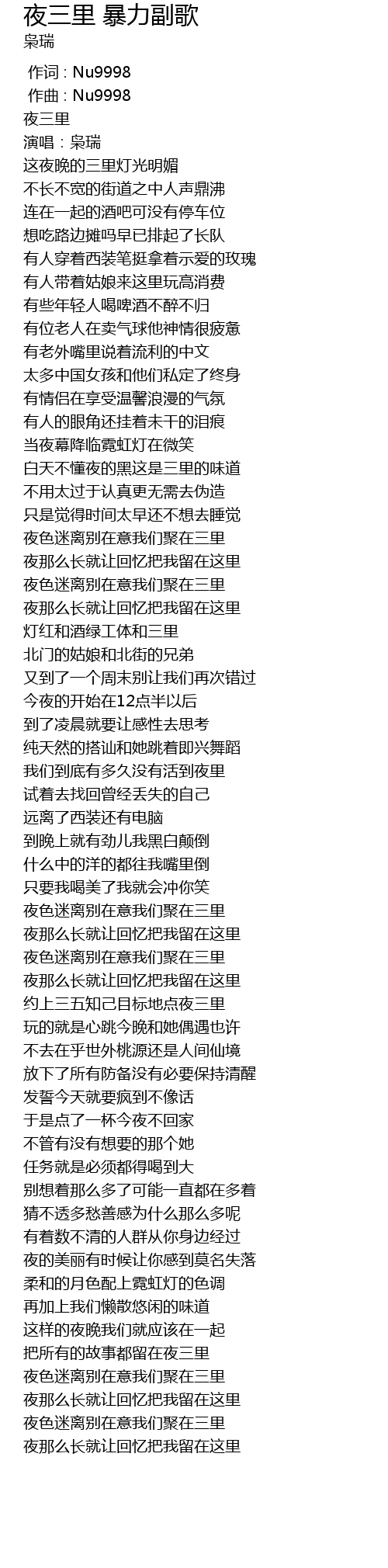 夜三里 暴力副歌
枭瑞

作词 : Nu9998
作曲 : Nu9998
夜三里
演唱：枭瑞
这夜晚的三里灯光明媚
不长不宽的街道之中人声鼎沸
连在一起的酒吧可没有停车位
想吃路边摊吗早已排起了长队
有人穿着西装笔挺拿着示爱的玫瑰
有人带着姑娘来这里玩高消费
有些年轻人喝啤酒不醉不归
有位老人在卖气球他神情很疲惫
有老外嘴里说着流利的中文
太多中国女孩和他们私定了终身
有情侣在享受温馨浪漫的气氛
有人的眼角还挂着未干的泪痕
当夜幕降临霓虹灯在微笑
白天不懂夜的黑这是三里的味道
不用太过于认真更无需去伪造
只是觉得时间太早还不想去睡觉
夜色迷离别在意我们聚在三里
夜那么长就让回忆把我留在这里
夜色迷离别在意我们聚在三里
夜那么长就让回忆把我留在这里
灯红和酒绿工体和三里
北门的姑娘和北街的兄弟
又到了一个周末别让我们再次错过
今夜的开始在12点半以后
到了凌晨就要让感性去思考
纯天然的搭讪和她跳着即兴舞蹈
我们到底有多久没有活到夜里
试着去找回曾经丢失的自己
远离了西装还有电脑
到晚上就有劲儿我黑白颠倒
什么中的洋的都往我嘴里倒
只要我喝美了我就会冲你笑
夜色迷离别在意我们聚在三里
夜那么长就让回忆把我留在这里
夜色迷离别在意我们聚在三里
夜那么长就让回忆把我留在这里
约上三五知己目标地点夜三里
玩的就是心跳今晚和她偶遇也许
不去在乎世外桃源还是人间仙境
放下了所有防备没有必要保持清醒
发誓今天就要疯到不像话
于是点了一杯今夜不回家
不管有没有想要的那个她
任务就是必须都得喝到大
别想着那么多了可能一直都在多着
猜不透多愁善感为什么那么多呢
有着数不清的人群从你身边经过
夜的美丽有时候让你感到莫名失落
柔和的月色配上霓虹灯的色调
再加上我们懒散悠闲的味道
这样的夜晚我们就应该在一起
把所有的故事都留在夜三里
夜色迷离别在意我们聚在三里
夜那么长就让回忆把我留在这里
夜色迷离别在意我们聚在三里
夜那么长就让回忆把我留在这里